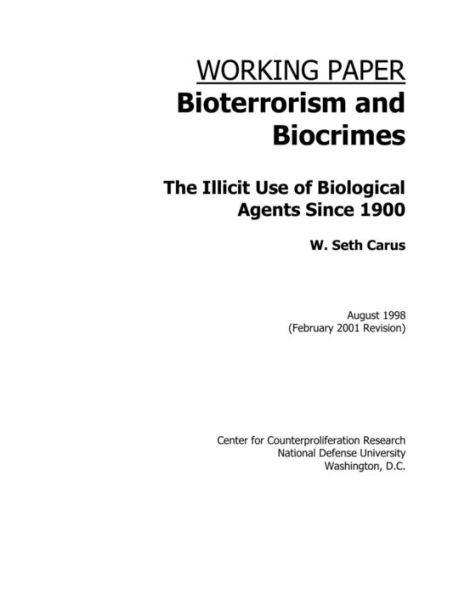 WORKING PAPER
Bioterrorism and Biocrimes

The Illicit Use of Biological Agents Since 1900

W. Seth Carus

August 1998
(February 2001 Revision)

Center for Counterproliferation Research
National Defense University
Washington, D.C.